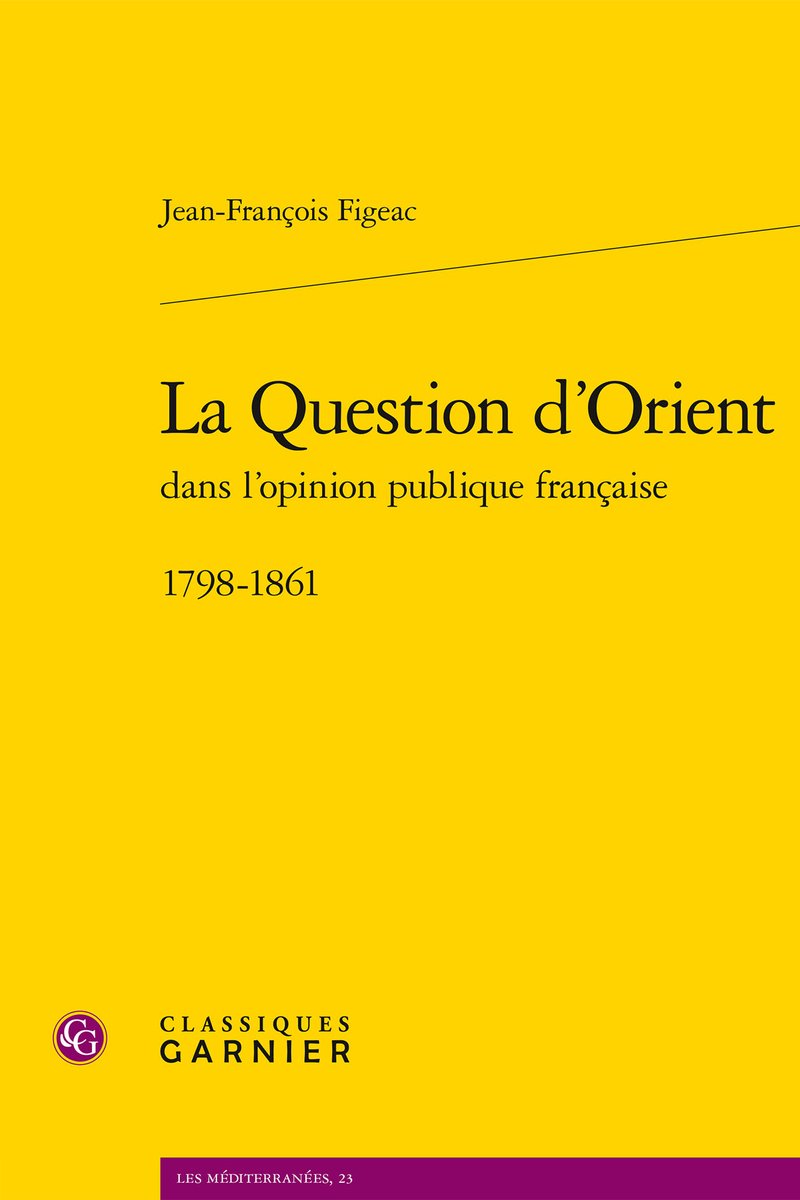 Jean-François Figeac

La Question d'Orient
dans l'opinion publique française

1798-1861

CG

CLASSIQUES
GARNIER

LES MÉDITERRANÉES, 23